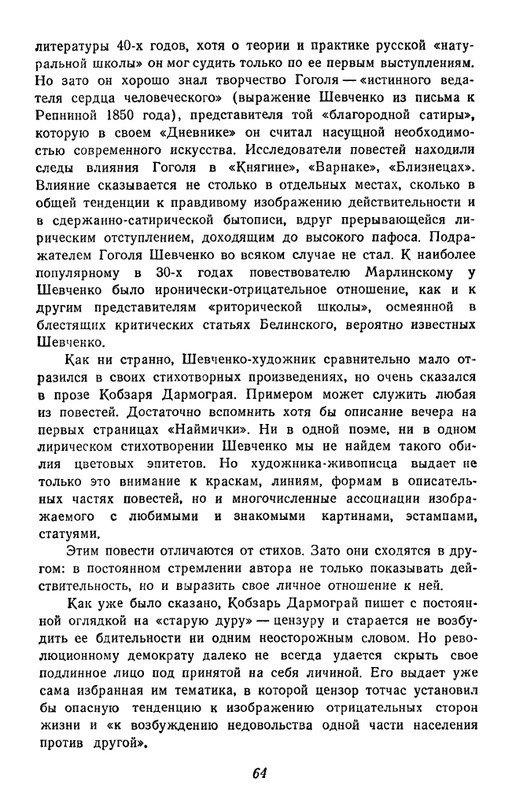 литературы 40-х годов, хотя о теории и практике русской «натуральной школы» он мог судить только по ее первым выступлениям. Но зато он хорошо знал творчество Гоголя — «истинного ведателя сердца человеческого» (выражение Шевченко из письма к Репниной 1850 года), представителя той «благородной сатиры», которую в своем «Дневнике» он считал насущной необходимостью современного искусства. Исследователи повестей находили следы влияния Гоголя в «Княгине», «Варнаке», «Близнецах». Влияние сказывается не столько в отдельных местах, сколько в общей тенденции к правдивому изображению действительности и в сдержанно-сатирической бытописи, вдруг прерывающейся лирическим отступлением, доходящим до высокого пафоса. Подражателем Гоголя Шевченко во всяком случае не стал. К наиболее популярному в 30-х годах повествователю Марлинскому у Шевченко было иронически-отрицательное отношение, как и к другим представителям «риторической школы», осмеянной в блестящих критических статьях Белинского, вероятно известных Шевченко.

Как ни странно, Шевченко-художник сравнительно мало отразился в своих стихотворных произведениях, но очень сказался в прозе Кобзаря Дармограя. Примером может служить любая из повестей. Достаточно вспомнить хотя бы описание вечера на первых страницах «Наймички». Ни в одной поэме, ни в одном лирическом стихотворении Шевченко мы не найдем такого обилия цветовых эпитетов. Но художника-живописца выдает не только это внимание к краскам, линиям, формам в описательных частях повестей, но и многочисленные ассоциации изображаемого с любимыми и знакомыми картинами, эстампами, статуями.

Этим повести отличаются от стихов. Зато они сходятся в другом: в постоянном стремлении автора не только показывать действительность, но и выразить свое личное отношение к ней.

Как уже было сказано, Кобзарь Дармограй пишет с постоянной оглядкой на «старую дуру» — цензуру и старается не возбудить ее бдительности ни одним неосторожным словом. Но революционному демократу далеко не всегда удается скрыть свое подлинное лицо под принятой на себя личиной. Его выдает уже сама избранная им тематика, в которой цензор тотчас установил бы опасную тенденцию к изображению отрицательных сторон жизни и «к возбуждению недовольства одной части населения против другой».

64